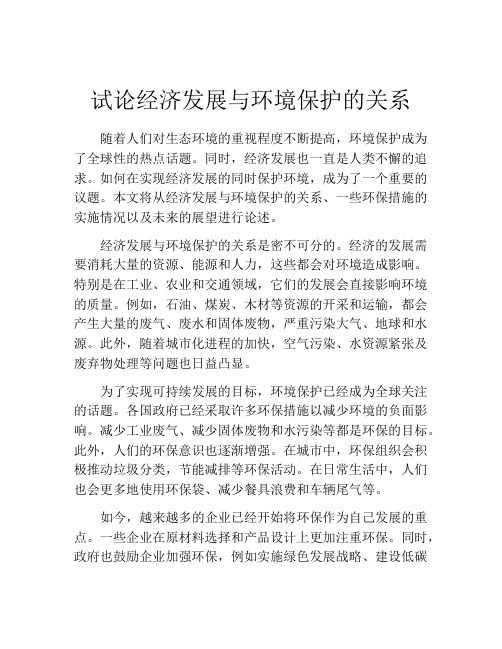 试论经济发展与环境保护的关系

随着人们对生态环境的重视程度不断提高，环境保护成为了全球性的热点话题。同时，经济发展也一直是人类不懈的追求。如何在实现经济发展的同时保护环境，成为了一个重要的议题。本文将从经济发展与环境保护的关系、一些环保措施的实施情况以及未来的展望进行论述。

经济发展与环境保护的关系是密不可分的。经济的发展需要消耗大量的资源、能源和人力，这些都会对环境造成影响。特别是在工业、农业和交通领域，它们的发展会直接影响环境的质量。例如，石油、煤炭、木材等资源的开采和运输，都会产生大量的废气、废水和固体废物，严重污染大气、地球和水源。此外，随着城市化进程的加快，空气污染、水资源紧张及废弃物处理等问题也日益凸显。

为了实现可持续发展的目标，环境保护已经成为全球关注的话题。各国政府已经采取许多环保措施以减少环境的负面影响。减少工业废气、减少固体废物和水污染等都是环保的目标。此外，人们的环保意识也逐渐增强。在城市中，环保组织会积极推动垃圾分类，节能减排等环保活动。在日常生活中，人们也会更多地使用环保袋、减少餐具浪费和车辆尾气等。

如今，越来越多的企业已经开始将环保作为自己发展的重点。一些企业在原材料选择和产品设计上更加注重环保。同时，政府也鼓励企业加强环保，例如实施绿色发展战略、建设低碳